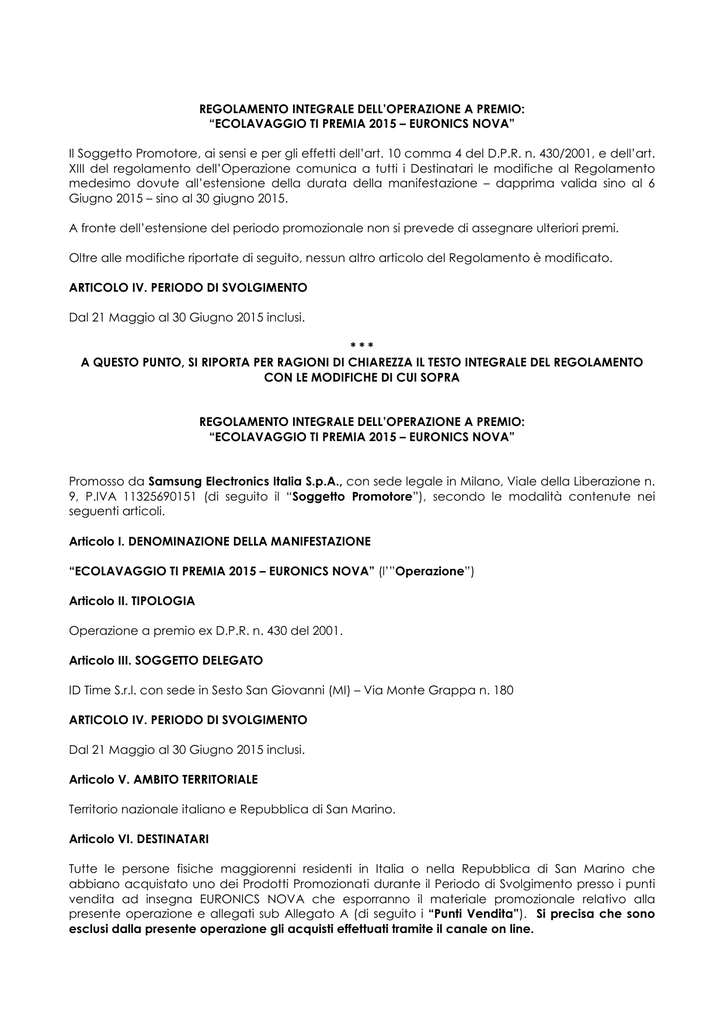 REGOLAMENTO INTEGRALE DELL'OPERAZIONE A PREMIO:
"ECOLAVAGGIO TI PREMIA 2015 – EURONICS NOVA"

Il Soggetto Promotore, ai sensi e per gli effetti dell'art. 10 comma 4 del D.P.R. n. 430/2001, e dell'art. XIII del regolamento dell'Operazione comunica a tutti i Destinatari le modifiche al Regolamento medesimo dovute all'estensione della durata della manifestazione – dapprima valida sino al 6 Giugno 2015 – sino al 30 giugno 2015.

A fronte dell'estensione del periodo promozionale non si prevede di assegnare ulteriori premi.

Oltre alle modifiche riportate di seguito, nessun altro articolo del Regolamento è modificato.

ARTICOLO IV. PERIODO DI SVOLGIMENTO

Dal 21 Maggio al 30 Giugno 2015 inclusi.

* * *

A QUESTO PUNTO, SI RIPORTA PER RAGIONI DI CHIAREZZA IL TESTO INTEGRALE DEL REGOLAMENTO CON LE MODIFICHE DI CUI SOPRA

REGOLAMENTO INTEGRALE DELL'OPERAZIONE A PREMIO:
"ECOLAVAGGIO TI PREMIA 2015 – EURONICS NOVA"

Promosso da Samsung Electronics Italia S.p.A., con sede legale in Milano, Viale della Liberazione n. 9, P.IVA 11325690151 (di seguito il "Soggetto Promotore"), secondo le modalità contenute nei seguenti articoli.

Articolo I. DENOMINAZIONE DELLA MANIFESTAZIONE

"ECOLAVAGGIO TI PREMIA 2015 – EURONICS NOVA" (l'"Operazione")

Articolo II. TIPOLOGIA

Operazione a premio ex D.P.R. n. 430 del 2001.

Articolo III. SOGGETTO DELEGATO

ID Time S.r.l. con sede in Sesto San Giovanni (MI) – Via Monte Grappa n. 180

ARTICOLO IV. PERIODO DI SVOLGIMENTO

Dal 21 Maggio al 30 Giugno 2015 inclusi.

Articolo V. AMBITO TERRITORIALE

Territorio nazionale italiano e Repubblica di San Marino.

Articolo VI. DESTINATARI

Tutte le persone fisiche maggiorenni residenti in Italia o nella Repubblica di San Marino che abbiano acquistato uno dei Prodotti Promozionati durante il Periodo di Svolgimento presso i punti vendita ad insegna EURONICS NOVA che esporranno il materiale promozionale relativo alla presente operazione e allegati sub Allegato A (di seguito i "Punti Vendita"). Si precisa che sono esclusi dalla presente operazione gli acquisti effettuati tramite il canale on line.